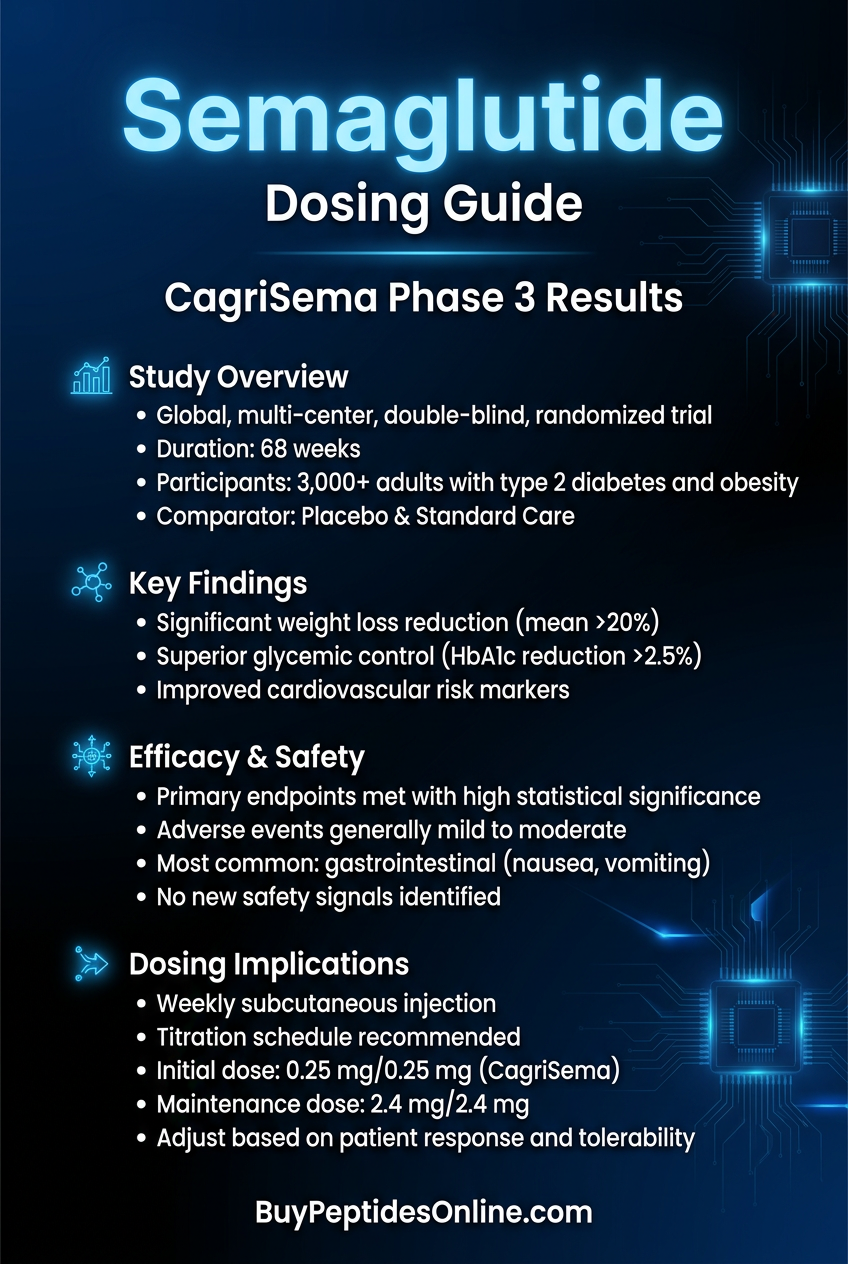 Semaglutide
Dosing Guide

CagriSema Phase 3 Results

Study Overview
• Global, multi-center, double-blind, randomized trial
• Duration: 68 weeks
• Participants: 3,000+ adults with type 2 diabetes and obesity
• Comparator: Placebo & Standard Care

Key Findings
• Significant weight loss reduction (mean >20%)
• Superior glycemic control (HbA1c reduction >2.5%)
• Improved cardiovascular risk markers

Efficacy & Safety
• Primary endpoints met with high statistical significance
• Adverse events generally mild to moderate
• Most common: gastrointestinal (nausea, vomiting)
• No new safety signals identified

Dosing Implications
• Weekly subcutaneous injection
• Titration schedule recommended
• Initial dose: 0.25 mg/0.25 mg (CagriSema)
• Maintenance dose: 2.4 mg/2.4 mg
• Adjust based on patient response and tolerability

BuyPeptidesOnline.com